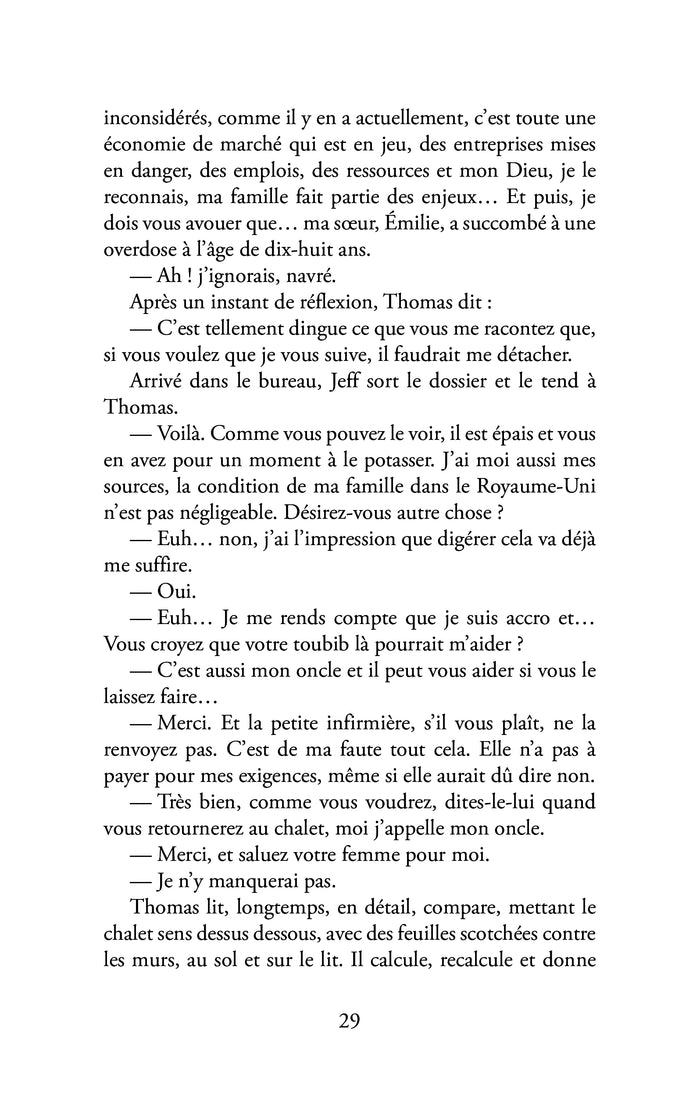 inconsidérés, comme il y en a actuellement, c'est toute une économie de marché qui est en jeu, des entreprises mises en danger, des emplois, des ressources et mon Dieu, je le reconnais, ma famille fait partie des enjeux… Et puis, je dois vous avouer que… ma sœur, Émilie, a succombé à une overdose à l'âge de dix-huit ans.

— Ah ! j'ignorais, navré.

Après un instant de réflexion, Thomas dit :

— C'est tellement dingue ce que vous me racontez que, si vous voulez que je vous suive, il faudrait me détacher.

Arrivé dans le bureau, Jeff sort le dossier et le tend à Thomas.

— Voilà. Comme vous pouvez le voir, il est épais et vous en avez pour un moment à le potasser. J'ai moi aussi mes sources, la condition de ma famille dans le Royaume-Uni n'est pas négligeable. Désirez-vous autre chose ?

— Euh… non, j'ai l'impression que digérer cela va déjà me suffire.

— Oui.

— Euh… Je me rends compte que je suis accro et… Vous croyez que votre toubib là pourrait m'aider ?

— C'est aussi mon oncle et il peut vous aider si vous le laissez faire…

— Merci. Et la petite infirmière, s'il vous plaît, ne la renvoyez pas. C'est de ma faute tout cela. Elle n'a pas à payer pour mes exigences, même si elle aurait dû dire non.

— Très bien, comme vous voudrez, dites-le-lui quand vous retournerez au chalet, moi j'appelle mon oncle.

— Merci, et saluez votre femme pour moi.

— Je n'y manquerai pas.

Thomas lit, longtemps, en détail, compare, mettant le chalet sens dessus dessous, avec des feuilles scotchées contre les murs, au sol et sur le lit. Il calcule, recalcule et donne

29